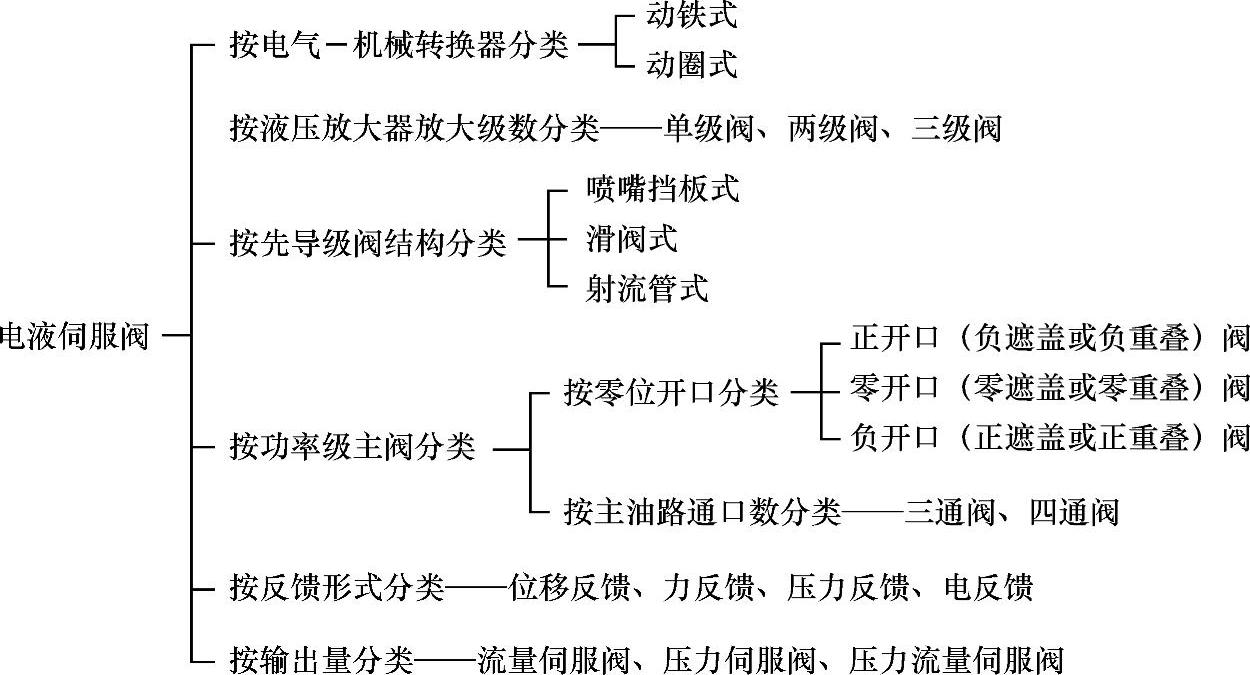 电液伺服阀

按电气－机械转换器分类
动铁式
动圈式

按液压放大器放大级数分类——单级阀、两级阀、三级阀

按先导级阀结构分类
喷嘴挡板式
滑阀式
射流管式

按功率级主阀分类
按零位开口分类
正开口（负遮盖或负重叠）阀
零开口（零遮盖或零重叠）阀
负开口（正遮盖或正重叠）阀
按主油路通口数分类——三通阀、四通阀

按反馈形式分类——位移反馈、力反馈、压力反馈、电反馈

按输出量分类——流量伺服阀、压力伺服阀、压力流量伺服阀